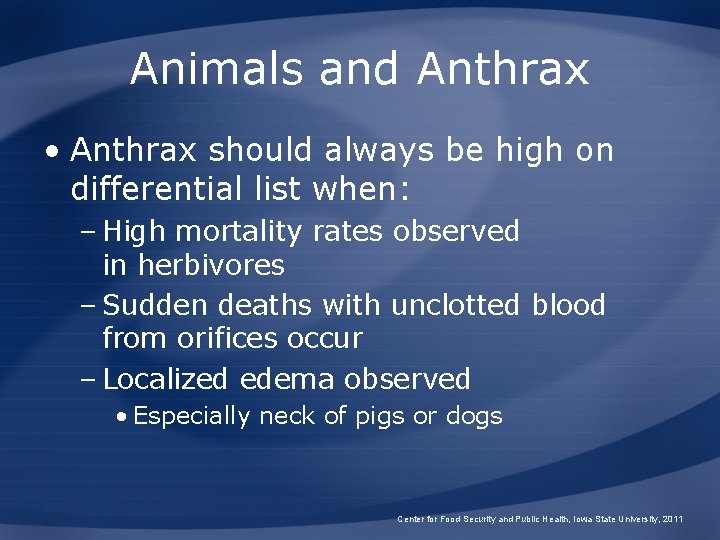 Animals and Anthrax

• Anthrax should always be high on differential list when:
– High mortality rates observed in herbivores
– Sudden deaths with unclotted blood from orifices occur
– Localized edema observed
• Especially neck of pigs or dogs

Center for Food Security and Public Health, Iowa State University, 2011